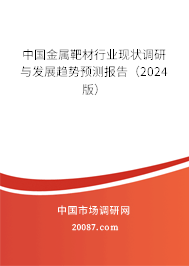 中国金属靶材行业现状调研与发展趋势预测报告（2024版）

中国市场调研网

20087.com